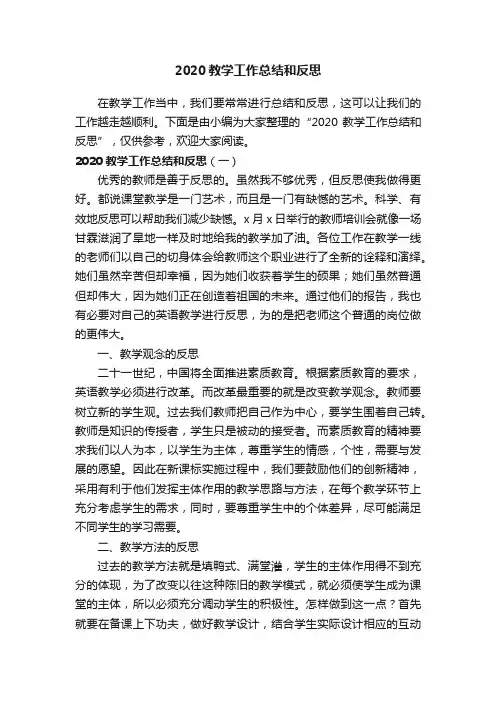 2020 教学工作总结和反思

在教学工作当中，我们要常常进行总结和反思，这可以让我们的工作越走越顺利。下面是由小编为大家整理的“2020 教学工作总结和反思”，仅供参考，欢迎大家阅读。

2020 教学工作总结和反思（一）

优秀的教师是善于反思的。虽然我不够优秀，但反思使我做得更好。都说课堂教学是一门艺术，而且是一门有缺憾的艺术。科学、有效地反思可以帮助我们减少缺憾。x 月 x 日举行的教师培训会就像一场甘霖滋润了旱地一样及时地给我的教学加了油。各位工作在教学一线的老师们以自己的切身体会给教师这个职业进行了全新的诠释和演绎。她们虽然辛苦但却幸福，因为她们收获着学生的硕果；她们虽然普通但却伟大，因为她们正在创造着祖国的未来。通过他们的报告，我也有必要对自己的英语教学进行反思，为的是把老师这个普通的岗位做的更伟大。

一、教学观念的反思

二十一世纪，中国将全面推进素质教育。根据素质教育的要求，英语教学必须进行改革。而改革最重要的就是改变教学观念。教师要树立新的学生观。过去我们教师把自己作为中心，要学生围着自己转。教师是知识的传授者，学生只是被动的接受者。而素质教育的精神要求我们以人为本，以学生为主体，尊重学生的情感，个性，需要与发展的愿望。因此在新课标实施过程中，我们要鼓励他们的创新精神，采用有利于他们发挥主体作用的教学思路与方法，在每个教学环节上充分考虑学生的需求，同时，要尊重学生中的个体差异，尽可能满足不同学生的学习需要。

二、教学方法的反思

过去的教学方法就是填鸭式、满堂灌，学生的主体作用得不到充分的体现，为了改变以往这种陈旧的教学模式，就必须使学生成为课堂的主体，所以必须充分调动学生的积极性。怎样做到这一点？首先就要在备课上下功夫，做好教学设计，结合学生实际设计相应的互动